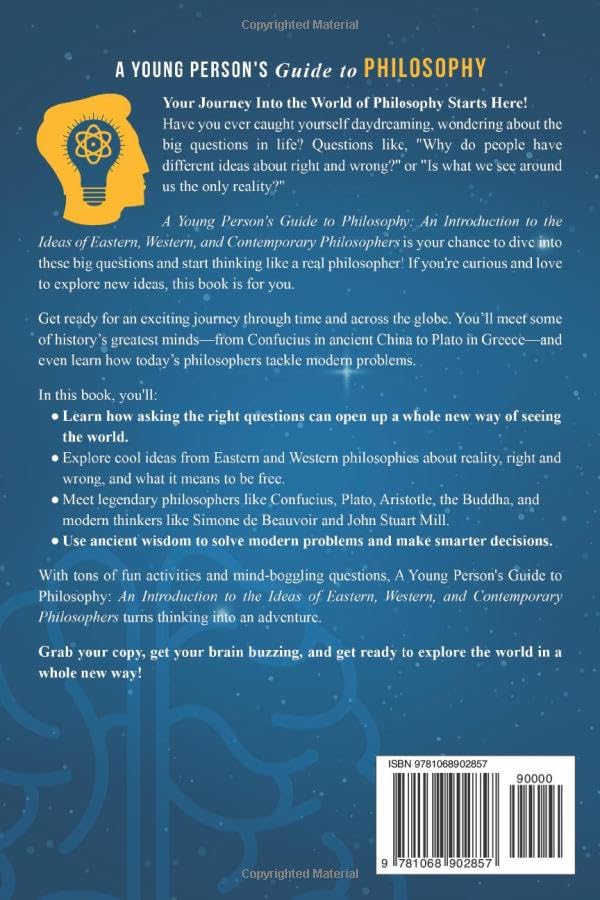 Copyrighted Material

A YOUNG PERSON'S Guide to PHILOSOPHY

Your Journey Into the World of Philosophy Starts Here!
Have you ever caught yourself daydreaming, wondering about the big questions in life? Questions like, "Why do people have different ideas about right and wrong?" or "Is what we see around us the only reality?"

A Young Person's Guide to Philosophy: An Introduction to the Ideas of Eastern, Western, and Contemporary Philosophers is your chance to dive into these big questions and start thinking like a real philosopher! If you're curious and love to explore new ideas, this book is for you.

Get ready for an exciting journey through time and across the globe. You'll meet some of history's greatest minds—from Confucius in ancient China to Plato in Greece—and even learn how today's philosophers tackle modern problems.

In this book, you'll:
• Learn how asking the right questions can open up a whole new way of seeing the world.
• Explore cool ideas from Eastern and Western philosophies about reality, right and wrong, and what it means to be free.
• Meet legendary philosophers like Confucius, Plato, Aristotle, the Buddha, and modern thinkers like Simone de Beauvoir and John Stuart Mill.
• Use ancient wisdom to solve modern problems and make smarter decisions.

With tons of fun activities and mind-boggling questions, A Young Person's Guide to Philosophy: An Introduction to the Ideas of Eastern, Western, and Contemporary Philosophers turns thinking into an adventure.

Grab your copy, get your brain buzzing, and get ready to explore the world in a whole new way!

ISBN 9781068902857
90000
9 781068 902857

Copyrighted Material